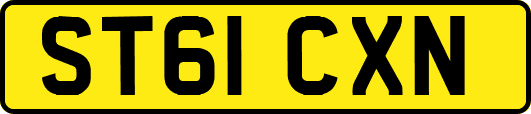 ST61 CXN